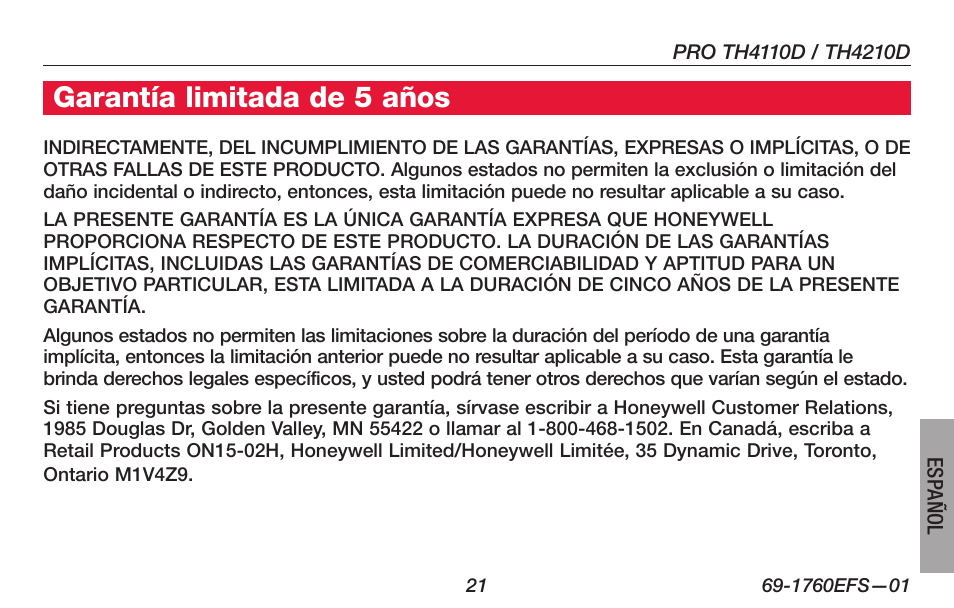 PRO TH4110D / TH4210D

Garantía limitada de 5 años

INDIRECTAMENTE, DEL INCUMPLIMIENTO DE LAS GARANTÍAS, EXPRESAS O IMPLÍCITAS, O DE OTRAS FALLAS DE ESTE PRODUCTO. Algunos estados no permiten la exclusión o limitación del daño incidental o indirecto, entonces, esta limitación puede no resultar aplicable a su caso.

LA PRESENTE GARANTÍA ES LA ÚNICA GARANTÍA EXPRESA QUE HONEYWELL PROPORCIONA RESPECTO DE ESTE PRODUCTO. LA DURACIÓN DE LAS GARANTÍAS IMPLÍCITAS, INCLUIDAS LAS GARANTÍAS DE COMERCIABILIDAD Y APTITUD PARA UN OBJETIVO PARTICULAR, ESTA LIMITADA A LA DURACIÓN DE CINCO AÑOS DE LA PRESENTE GARANTÍA.

Algunos estados no permiten las limitaciones sobre la duración del período de una garantía implícita, entonces la limitación anterior puede no resultar aplicable a su caso. Esta garantía le brinda derechos legales específicos, y usted podrá tener otros derechos que varían según el estado.

Si tiene preguntas sobre la presente garantía, sírvase escribir a Honeywell Customer Relations, 1985 Douglas Dr, Golden Valley, MN 55422 o llamar al 1-800-468-1502. En Canadá, escriba a Retail Products ON15-02H, Honeywell Limited/Honeywell Limitée, 35 Dynamic Drive, Toronto, Ontario M1V4Z9.

ESPAÑOL

21

69-1760EFS—01